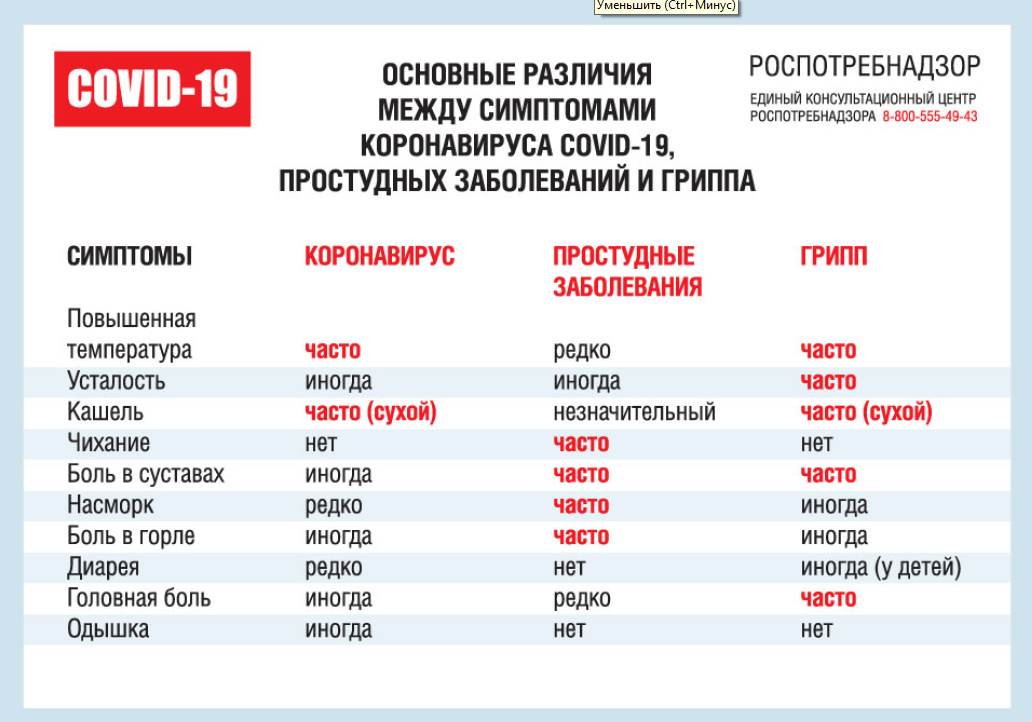 Уменьшить (Ctrl+Минус)

COVID-19

ОСНОВНЫЕ РАЗЛИЧИЯ МЕЖДУ СИМПТОМАМИ КОРОНАВИРУСА COVID-19, ПРОСТУДНЫХ ЗАБОЛЕВАНИЙ И ГРИППА

РОСПОТРЕБНАДЗОР
ЕДИНЫЙ КОНСУЛЬТАЦИОННЫЙ ЦЕНТР РОСПОТРЕБНАДЗОРА 8-800-555-49-43

| СИМПТОМЫ | КОРОНАВИРУС | ПРОСТУДНЫЕ ЗАБОЛЕВАНИЯ | ГРИПП |
|---|---|---|---|
| Повышенная температура | часто | редко | часто |
| Усталость | иногда | иногда | часто |
| Кашель | часто (сухой) | незначительный | часто (сухой) |
| Чихание | нет | часто | нет |
| Боль в суставах | иногда | часто | часто |
| Насморк | редко | часто | иногда |
| Боль в горле | иногда | часто | иногда |
| Диарея | редко | нет | иногда (у детей) |
| Головная боль | иногда | редко | часто |
| Одышка | иногда | нет | нет |